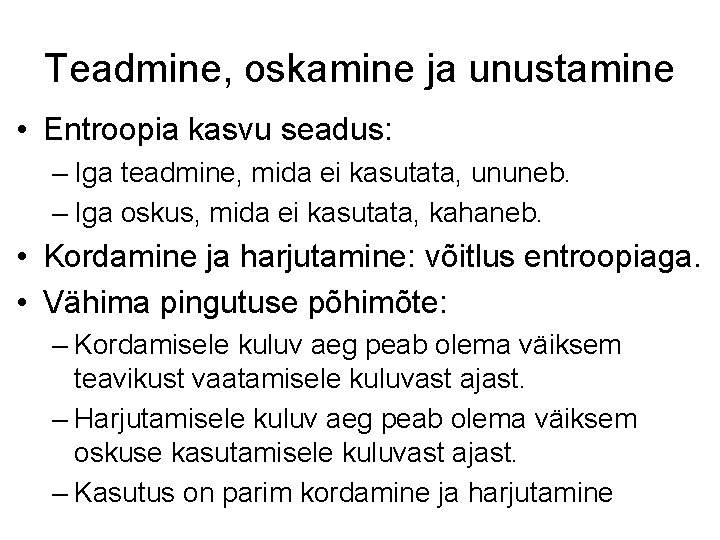 Teadmine, oskamine ja unustamine

• Entroopia kasvu seadus:
– Iga teadmine, mida ei kasutata, ununeb.
– Iga oskus, mida ei kasutata, kahaneb.
• Kordamine ja harjutamine: võitlus entroopiaga.
• Vähima pingutuse põhimõte:
– Kordamisele kuluv aeg peab olema väiksem teavikust vaatamisele kuluvast ajast.
– Harjutamisele kuluv aeg peab olema väiksem oskuse kasutamisele kuluvast ajast.
– Kasutus on parim kordamine ja harjutamine